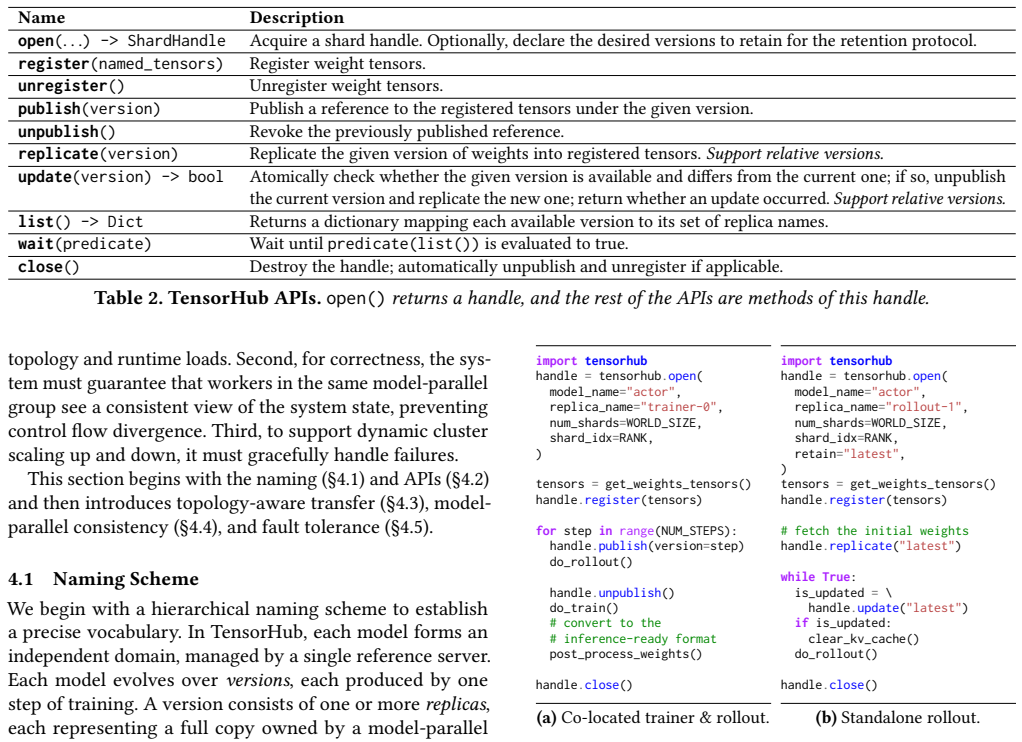 | Name | Description |
|---|---|
| open(...) -> ShardHandle | Acquire a shard handle. Optionally, declare the desired versions to retain for the retention protocol. |
| register(named_tensors) | Register weight tensors. |
| unregister() | Unregister weight tensors. |
| publish(version) | Publish a reference to the registered tensors under the given version. |
| unpublish() | Revoke the previously published reference. |
| replicate(version) | Replicate the given version of weights into registered tensors. Support relative versions. |
| update(version) -> bool | Atomically check whether the given version is available and differs from the current one; if so, unpublish the current version and replicate the new one; return whether an update occurred. Support relative versions. |
| list() -> Dict | Returns a dictionary mapping each available version to its set of replica names. |
| wait(predicate) | Wait until predicate(list()) is evaluated to true. |
| close() | Destroy the handle; automatically unpublish and unregister if applicable. |

Table 2. TensorHub APIs. open() returns a handle, and the rest of the APIs are methods of this handle.

topology and runtime loads. Second, for correctness, the system must guarantee that workers in the same model-parallel group see a consistent view of the system state, preventing control flow divergence. Third, to support dynamic cluster scaling up and down, it must gracefully handle failures.

This section begins with the naming (§4.1) and APIs (§4.2) and then introduces topology-aware transfer (§4.3), model-parallel consistency (§4.4), and fault tolerance (§4.5).

4.1 Naming Scheme

We begin with a hierarchical naming scheme to establish a precise vocabulary. In TensorHub, each model forms an independent domain, managed by a single reference server. Each model evolves over versions, each produced by one step of training. A version consists of one or more replicas, each representing a full copy owned by a model-parallel

import tensorhub
handle = tensorhub.open(
  model_name="actor",
  replica_name="trainer-0",
  num_shards=WORLD_SIZE,
  shard_idx=RANK,
)

tensors = get_weights_tensors()
handle.register(tensors)

for step in range(NUM_STEPS):
  handle.publish(version=step)
  do_rollout()

  handle.unpublish()
  do_train()
  # convert to the
  # inference-ready format
  post_process_weights()

handle.close()

(a) Co-located trainer & rollout.

import tensorhub
handle = tensorhub.open(
  model_name="actor",
  replica_name="rollout-1",
  num_shards=WORLD_SIZE,
  shard_idx=RANK,
  retain="latest",
)
tensors = get_weights_tensors()
handle.register(tensors)

# fetch the initial weights
handle.replicate("latest")

while True:
  is_updated = \
    handle.update("latest")
  if is_updated:
    clear_kv_cache()
  do_rollout()

handle.close()

(b) Standalone rollout.